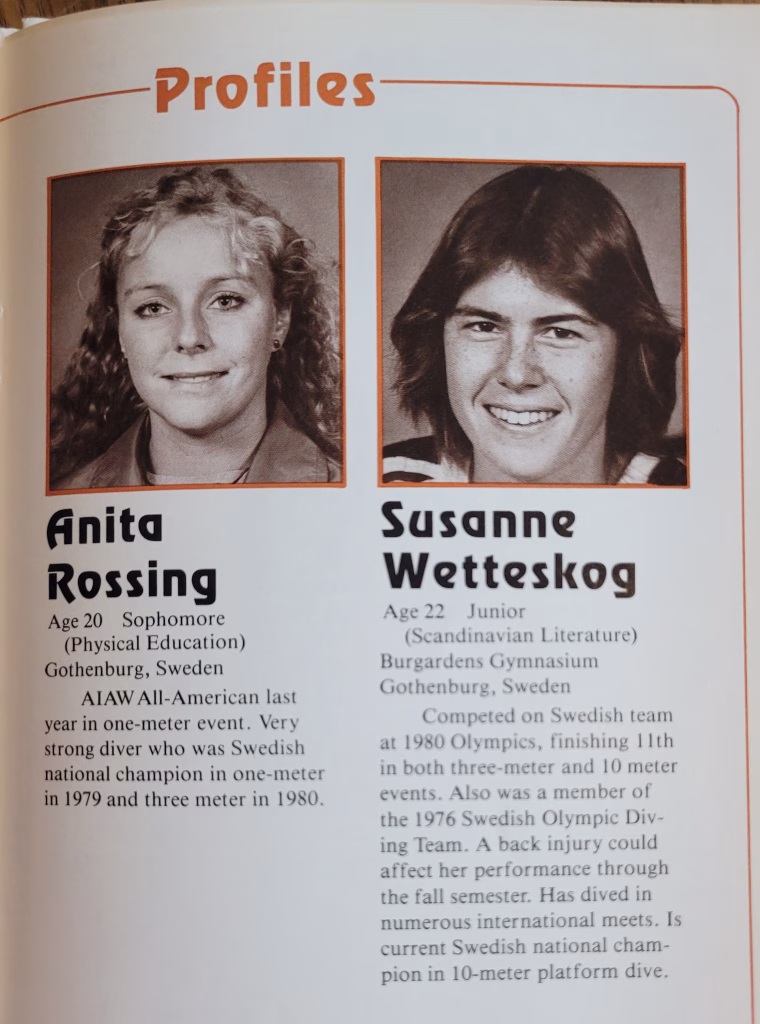 Profiles

Anita Rossing
Age 20 Sophomore
(Physical Education)
Gothenburg, Sweden

AIAW All-American last year in one-meter event. Very strong diver who was Swedish national champion in one-meter in 1979 and three meter in 1980.

Susanne Wetteskog
Age 22 Junior
(Scandinavian Literature)
Burgardens Gymnasium
Gothenburg, Sweden

Competed on Swedish team at 1980 Olympics, finishing 11th in both three-meter and 10 meter events. Also was a member of the 1976 Swedish Olympic Diving Team. A back injury could affect her performance through the fall semester. Has dived in numerous international meets. Is current Swedish national champion in 10-meter platform dive.